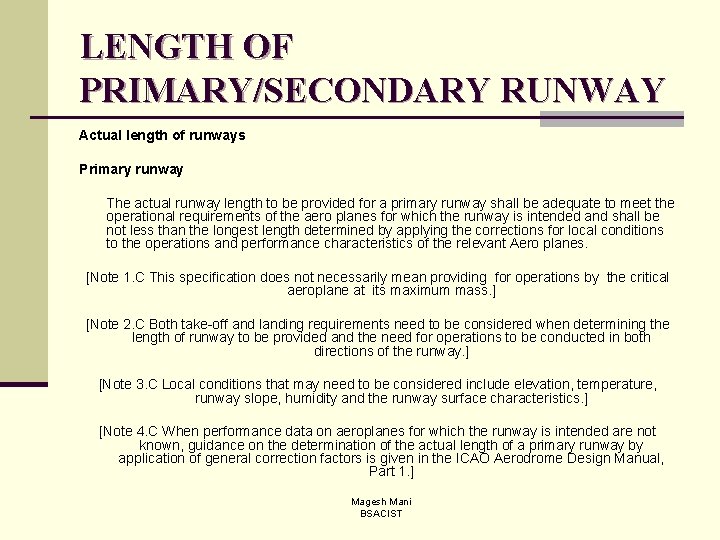 LENGTH OF PRIMARY/SECONDARY RUNWAY

Actual length of runways

Primary runway

The actual runway length to be provided for a primary runway shall be adequate to meet the operational requirements of the aero planes for which the runway is intended and shall be not less than the longest length determined by applying the corrections for local conditions to the operations and performance characteristics of the relevant Aero planes.

[Note 1.C This specification does not necessarily mean providing for operations by the critical aeroplane at its maximum mass.]

[Note 2.C Both take-off and landing requirements need to be considered when determining the length of runway to be provided and the need for operations to be conducted in both directions of the runway.]

[Note 3.C Local conditions that may need to be considered include elevation, temperature, runway slope, humidity and the runway surface characteristics.]

[Note 4.C When performance data on aeroplanes for which the runway is intended are not known, guidance on the determination of the actual length of a primary runway by application of general correction factors is given in the ICAO Aerodrome Design Manual, Part 1.]

Magesh Mani
BSACIST